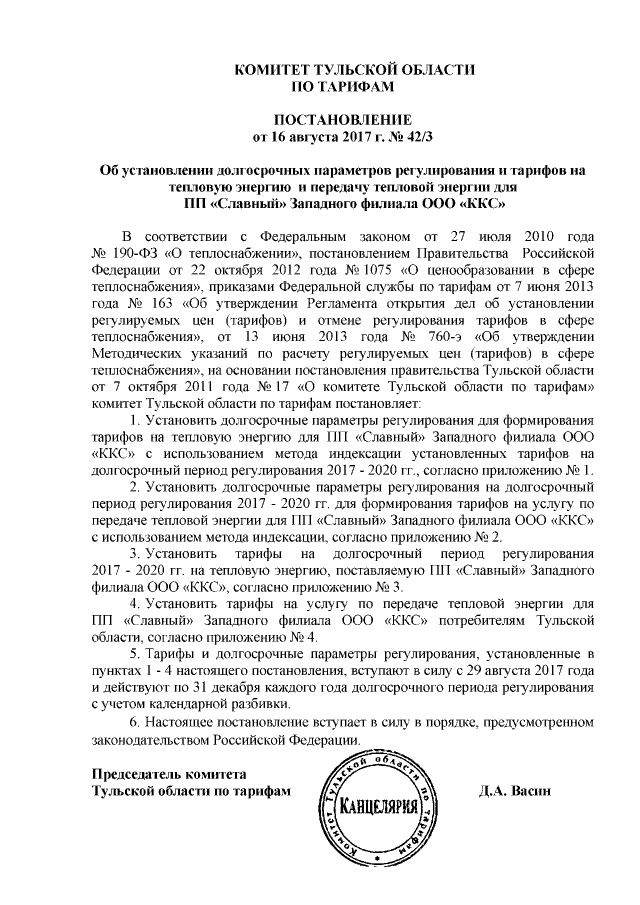 КОМИТЕТ ТУЛЬСКОЙ ОБЛАСТИ
ПО ТАРИФАМ

ПОСТАНОВЛЕНИЕ
от 16 августа 2017 г. № 42/3

Об установлении долгосрочных параметров регулирования и тарифов на тепловую энергию и передачу тепловой энергии для ПП «Славный» Западного филиала ООО «ККС»

В соответствии с Федеральным законом от 27 июля 2010 года № 190-ФЗ «О теплоснабжении», постановлением Правительства Российской Федерации от 22 октября 2012 года № 1075 «О ценообразовании в сфере теплоснабжения», приказами Федеральной службы по тарифам от 7 июня 2013 года № 163 «Об утверждении Регламента открытия дел об установлении регулируемых цен (тарифов) и отмене регулирования тарифов в сфере теплоснабжения», от 13 июня 2013 года № 760-э «Об утверждении Методических указаний по расчету регулируемых цен (тарифов) в сфере теплоснабжения», на основании постановления правительства Тульской области от 7 октября 2011 года № 17 «О комитете Тульской области по тарифам» комитет Тульской области по тарифам постановляет:

1. Установить долгосрочные параметры регулирования для формирования тарифов на тепловую энергию для ПП «Славный» Западного филиала ООО «ККС» с использованием метода индексации установленных тарифов на долгосрочный период регулирования 2017 - 2020 гг., согласно приложению № 1.

2. Установить долгосрочные параметры регулирования на долгосрочный период регулирования 2017 - 2020 гг. для формирования тарифов на услугу по передаче тепловой энергии для ПП «Славный» Западного филиала ООО «ККС» с использованием метода индексации, согласно приложению № 2.

3. Установить тарифы на долгосрочный период регулирования 2017 - 2020 гг. на тепловую энергию, поставляемую ПП «Славный» Западного филиала ООО «ККС», согласно приложению № 3.

4. Установить тарифы на услугу по передаче тепловой энергии для ПП «Славный» Западного филиала ООО «ККС» потребителям Тульской области, согласно приложению № 4.

5. Тарифы и долгосрочные параметры регулирования, установленные в пунктах 1 - 4 настоящего постановления, вступают в силу с 29 августа 2017 года и действуют по 31 декабря каждого года долгосрочного периода регулирования с учетом календарной разбивки.

6. Настоящее постановление вступает в силу в порядке, предусмотренном законодательством Российской Федерации.

Председатель комитета
Тульской области по тарифам

Комитет Тульской области по тарифам
КАНЦЕЛЯРИЯ

Д.А. Васин